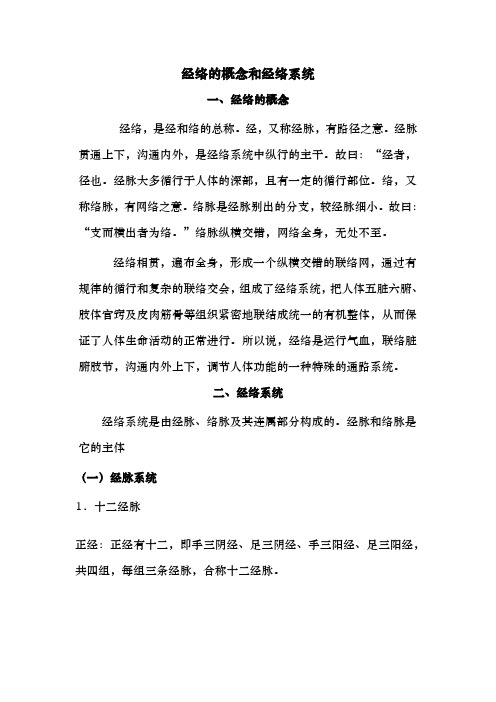 经络的概念和经络系统

一、经络的概念

经络，是经和络的总称．经，又称经脉，有路径之意．经脉贯通上下，沟通内外，是经络系统中纵行的主干．故曰：“经者，径也．经脉大多循行于人体的深部，且有一定的循行部位．络，又称络脉，有网络之意．络脉是经脉别出的分支，较经脉细小．故曰：“支而横出者为络．”络脉纵横交错，网络全身，无处不至．

经络相贯，遍布全身，形成一个纵横交错的联络网，通过有规律的循行和复杂的联络交会，组成了经络系统，把人体五脏六腑、肢体官窍及皮肉筋骨等组织紧密地联结成统一的有机整体，从而保证了人体生命活动的正常进行．所以说，经络是运行气血，联络脏腑肢节，沟通内外上下，调节人体功能的一种特殊的通路系统．

二、经络系统

经络系统是由经脉、络脉及其连属部分构成的．经脉和络脉是它的主体

（一）经脉系统

1．十二经脉

正经：正经有十二，即手三阴经、足三阴经、手三阳经、足三阳经，共四组，每组三条经脉，合称十二经脉．